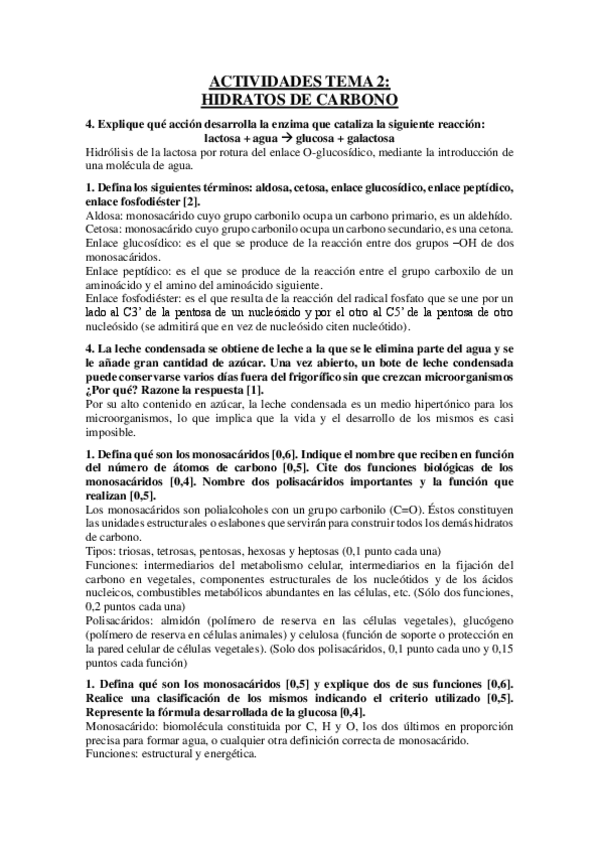 ACTIVIDADES TEMA 2:
HIDRATOS DE CARBONO

4. Explique qué acción desarrolla la enzima que cataliza la siguiente reacción:
lactosa + agua → glucosa + galactosa
Hidrólisis de la lactosa por rotura del enlace O-glucosídico, mediante la introducción de una molécula de agua.

1. Defina los siguientes términos: aldosa, cetosa, enlace glucosídico, enlace peptídico, enlace fosfodiéster [2].
Aldosa: monosacárido cuyo grupo carbonilo ocupa un carbono primario, es un aldehído.
Cetosa: monosacárido cuyo grupo carbonilo ocupa un carbono secundario, es una cetona.
Enlace glucosídico: es el que se produce de la reacción entre dos grupos –OH de dos monosacáridos.
Enlace peptídico: es el que se produce de la reacción entre el grupo carboxilo de un aminoácido y el amino del aminoácido siguiente.
Enlace fosfodiéster: es el que resulta de la reacción del radical fosfato que se une por un lado al C3' de la pentosa de un nucleósido y por el otro al C5' de la pentosa de otro nucleósido (se admitirá que en vez de nucleósido citen nucleótido).

4. La leche condensada se obtiene de leche a la que se le elimina parte del agua y se le añade gran cantidad de azúcar. Una vez abierto, un bote de leche condensada puede conservarse varios días fuera del frigorífico sin que crezcan microorganismos ¿Por qué? Razone la respuesta [1].
Por su alto contenido en azúcar, la leche condensada es un medio hipertónico para los microorganismos, lo que implica que la vida y el desarrollo de los mismos es casi imposible.

1. Defina qué son los monosacáridos [0,6]. Indique el nombre que reciben en función del número de átomos de carbono [0,5]. Cite dos funciones biológicas de los monosacáridos [0,4]. Nombre dos polisacáridos importantes y la función que realizan [0,5].
Los monosacáridos son polialcoholes con un grupo carbonilo (C=O). Éstos constituyen las unidades estructurales o eslabones que servirán para construir todos los demás hidratos de carbono.
Tipos: triosas, tetrosas, pentosas, hexosas y heptosas (0,1 punto cada una)
Funciones: intermediarios del metabolismo celular, intermediarios en la fijación del carbono en vegetales, componentes estructurales de los nucleótidos y de los ácidos nucleicos, combustibles metabólicos abundantes en las células, etc. (Sólo dos funciones, 0,2 puntos cada una)
Polisacáridos: almidón (polímero de reserva en las células vegetales), glucógeno (polímero de reserva en células animales) y celulosa (función de soporte o protección en la pared celular de células vegetales). (Solo dos polisacáridos, 0,1 punto cada uno y 0,15 puntos cada función)

1. Defina qué son los monosacáridos [0,5] y explique dos de sus funciones [0,6]. Realice una clasificación de los mismos indicando el criterio utilizado [0,5]. Represente la fórmula desarrollada de la glucosa [0,4].
Monosacárido: biomolécula constituida por C, H y O, los dos últimos en proporción precisa para formar agua, o cualquier otra definición correcta de monosacárido.
Funciones: estructural y energética.